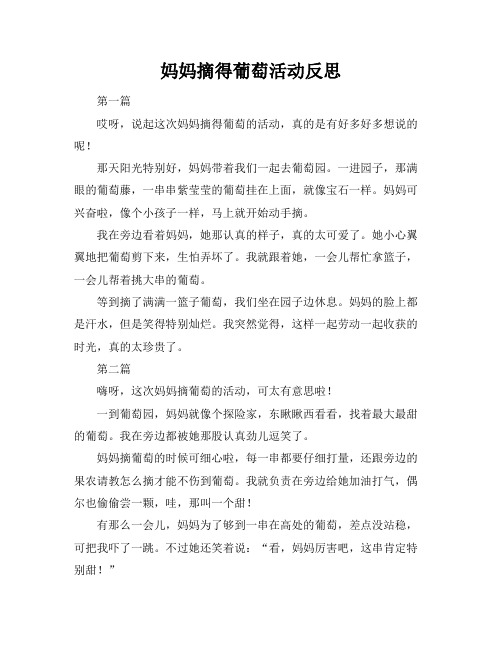 妈妈摘得葡萄活动反思

第一篇

哎呀，说起这次妈妈摘得葡萄的活动，真的是有好多好多想说的呢！

那天阳光特别好，妈妈带着我们一起去葡萄园。一进园子，那满眼的葡萄藤，一串串紫莹莹的葡萄挂在上面，就像宝石一样。妈妈可兴奋啦，像个小孩子一样，马上就开始动手摘。

我在旁边看着妈妈，她那认真的样子，真的太可爱了。她小心翼翼地把葡萄剪下来，生怕弄坏了。我就跟着她，一会儿帮忙拿篮子，一会儿帮着挑大串的葡萄。

等到摘了满满一篮子葡萄，我们坐在园子边休息。妈妈的脸上都是汗水，但是笑得特别灿烂。我突然觉得，这样一起劳动一起收获的时光，真的太珍贵了。

第二篇

嗨呀，这次妈妈摘葡萄的活动，可太有意思啦！

一到葡萄园，妈妈就像个探险家，东瞅瞅西看看，找着最大最甜的葡萄。我在旁边都被她那股认真劲儿逗笑了。

妈妈摘葡萄的时候可细心啦，每一串都要仔细打量，还跟旁边的果农请教怎么摘才能不伤到葡萄。我就负责在旁边给她加油打气，偶尔也偷偷尝一颗，哇，那叫一个甜！

有那么一会儿，妈妈为了够到一串在高处的葡萄，差点没站稳，可把我吓了一跳。不过她还笑着说：“看，妈妈厉害吧，这串肯定特别甜！”